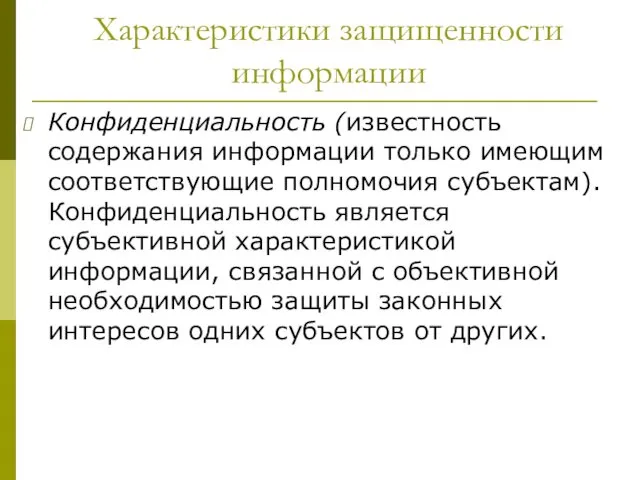 Характеристики защищенности информации

Конфиденциальность (известность содержания информации только имеющим соответствующие полномочия субъектам). Конфиденциальность является субъективной характеристикой информации, связанной с объективной необходимостью защиты законных интересов одних субъектов от других.